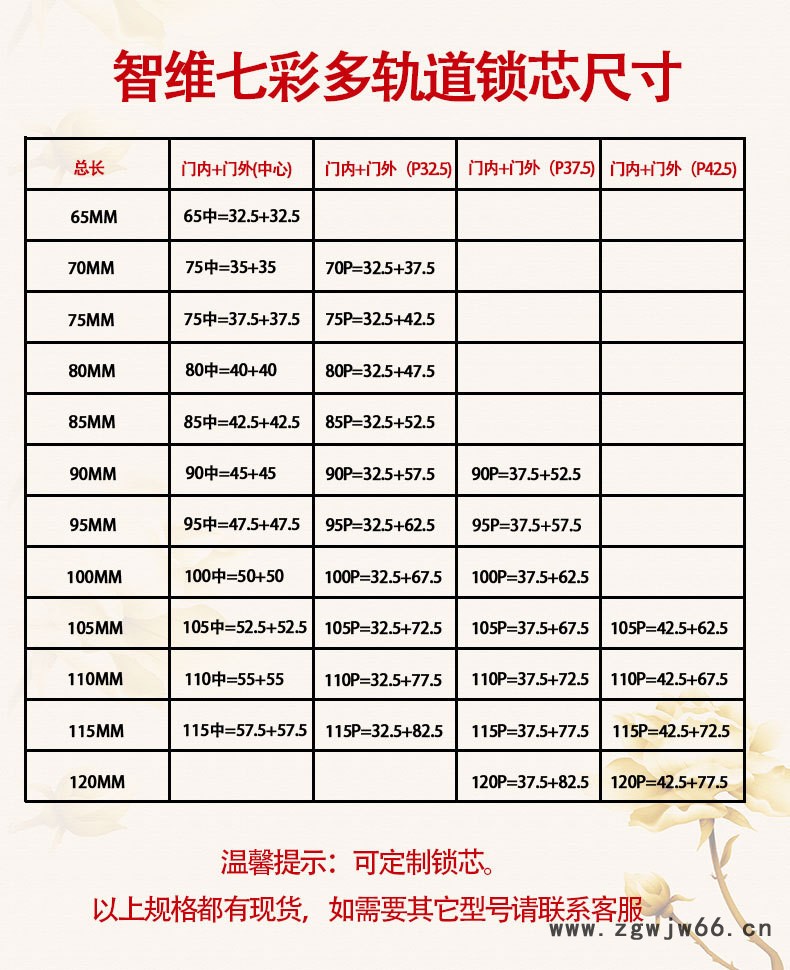 智维七彩多轨道锁芯尺寸

| 总长 | 门内+门外(中心) | 门内+门外（P32.5) | 门内+门外（P37.5) | 门内+门外（P42.5) |
|---|---|---|---|---|
| 65MM | 65中=32.5+32.5 | | | |
| 70MM | 75中=35+35 | 70P=32.5+37.5 | | |
| 75MM | 75中=37.5+37.5 | 75P=32.5+42.5 | | |
| 80MM | 80中=40+40 | 80P=32.5+47.5 | | |
| 85MM | 85中=42.5+42.5 | 85P=32.5+52.5 | | |
| 90MM | 90中=45+45 | 90P=32.5+57.5 | 90P=37.5+52.5 | |
| 95MM | 95中=47.5+47.5 | 95P=32.5+62.5 | 95P=37.5+57.5 | |
| 100MM | 100中=50+50 | 100P=32.5+67.5 | 100P=37.5+62.5 | |
| 105MM | 105中=52.5+52.5 | 105P=32.5+72.5 | 105P=37.5+67.5 | 105P=42.5+62.5 |
| 110MM | 110中=55+55 | 110P=32.5+77.5 | 110P=37.5+72.5 | 110P=42.5+67.5 |
| 115MM | 115中=57.5+57.5 | 115P=32.5+82.5 | 115P=37.5+77.5 | 115P=42.5+72.5 |
| 120MM | | | 120P=37.5+82.5 | 120P=42.5+77.5 |

温馨提示：可定制锁芯。
以上规格都有现货，如需要其它型号请联系客服

www.zgwjw66.cn